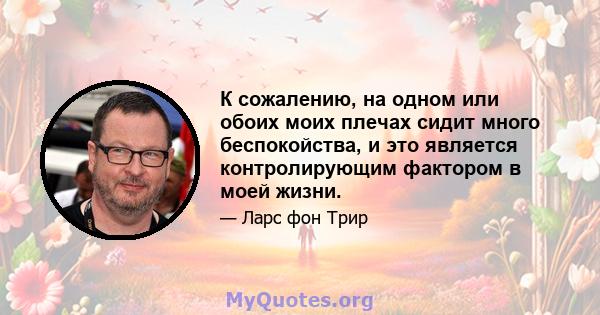 К сожалению, на одном или обоих моих плечах сидит много беспокойства, и это является контролирующим фактором в моей жизни.

— Ларс фон Трир

MyQuotes.org